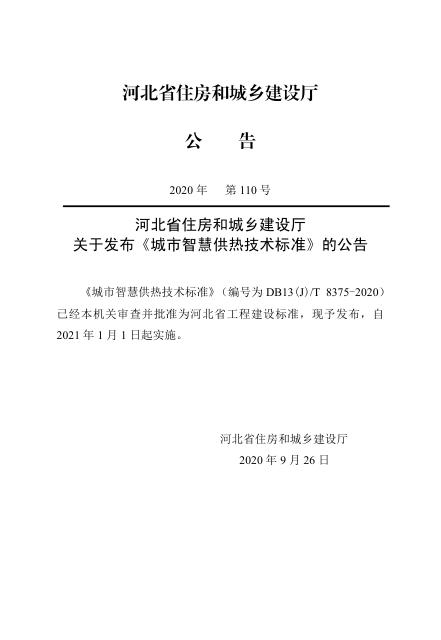 河北省住房和城乡建设厅

公　告

2020 年　第 110 号

河北省住房和城乡建设厅
关于发布《城市智慧供热技术标准》的公告

《城市智慧供热技术标准》（编号为 DB13(J)/T 8375-2020）已经本机关审查并批准为河北省工程建设标准，现予发布，自 2021 年 1 月 1 日起实施。

河北省住房和城乡建设厅
2020 年 9 月 26 日